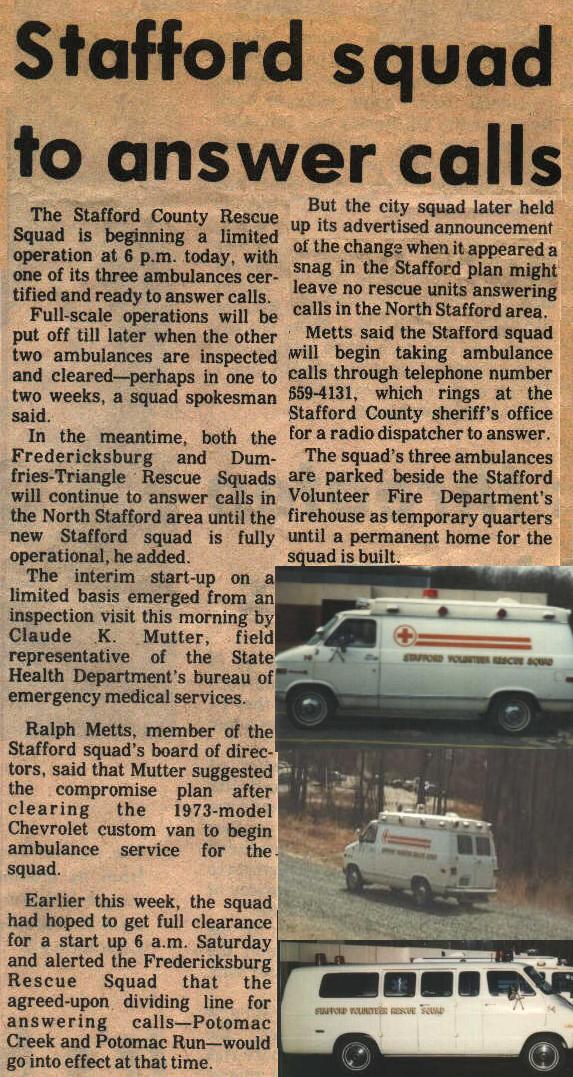 Stafford squad to answer calls

The Stafford County Rescue Squad is beginning a limited operation at 6 p.m. today, with one of its three ambulances certified and ready to answer calls.

Full-scale operations will be put off till later when the other two ambulances are inspected and cleared—perhaps in one to two weeks, a squad spokesman said.

In the meantime, both the Fredericksburg and Dumfries-Triangle Rescue Squads will continue to answer calls in the North Stafford area until the new Stafford squad is fully operational, he added.

The interim start-up on a limited basis emerged from an inspection visit this morning by Claude K. Mutter, field representative of the State Health Department's bureau of emergency medical services.

Ralph Metts, member of the Stafford squad's board of directors, said that Mutter suggested the compromise plan after clearing the 1973-model Chevrolet custom van to begin ambulance service for the squad.

Earlier this week, the squad had hoped to get full clearance for a start up 6 a.m. Saturday and alerted the Fredericksburg Rescue Squad that the agreed-upon dividing line for answering calls—Potomac Creek and Potomac Run—would go into effect at that time.

But the city squad later held up its advertised announcement of the change when it appeared a snag in the Stafford plan might leave no rescue units answering calls in the North Stafford area.

Metts said the Stafford squad will begin taking ambulance calls through telephone number 659-4131, which rings at the Stafford County sheriff's office for a radio dispatcher to answer.

The squad's three ambulances are parked beside the Stafford Volunteer Fire Department's firehouse as temporary quarters until a permanent home for the squad is built.

STAFFORD VOLUNTEER RESCUE SQUAD

STAFFORD VOLUNTEER RESCUE SQUAD